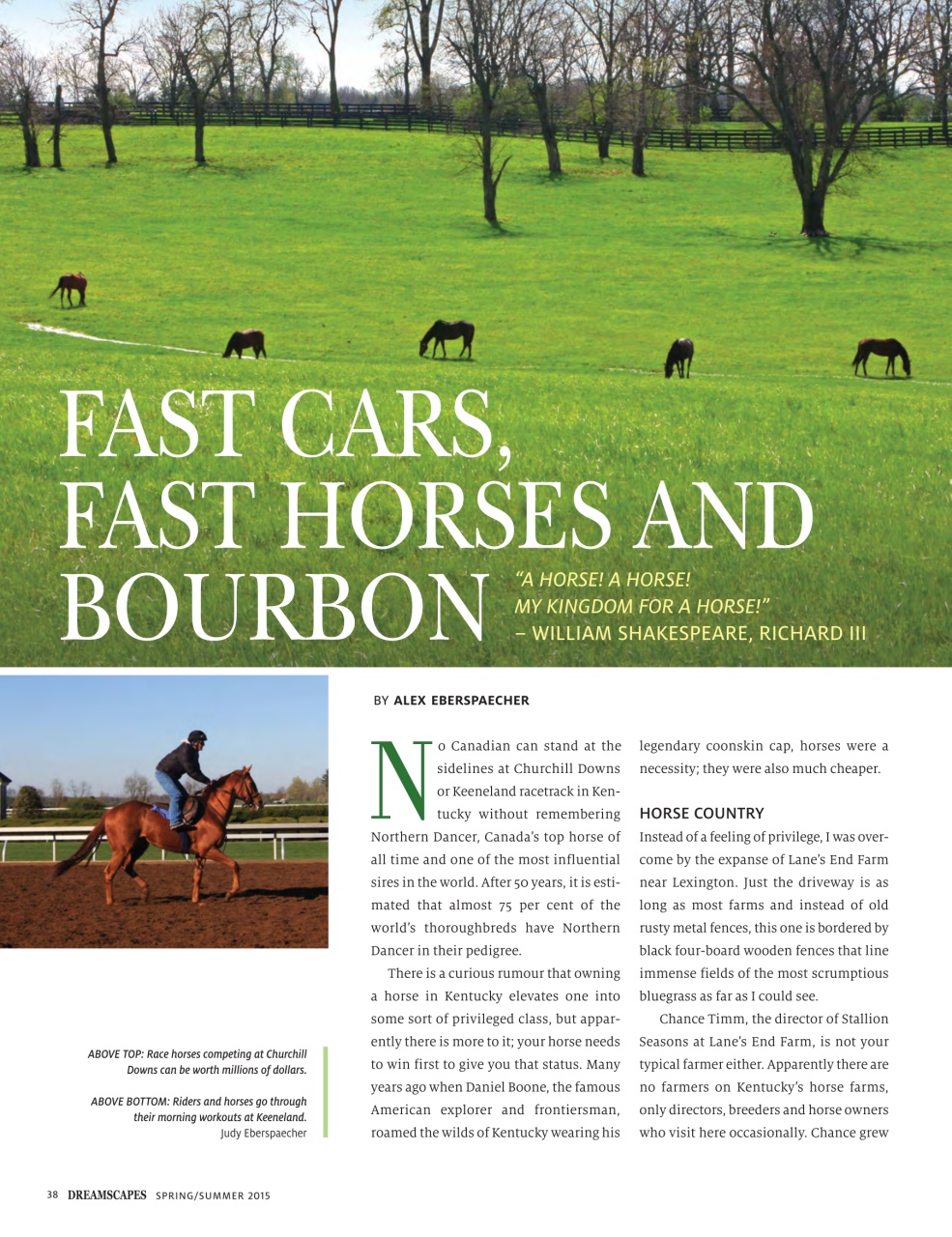 FAST CARS, FAST HORSES AND BOURBON

"A HORSE! A HORSE! MY KINGDOM FOR A HORSE!" – WILLIAM SHAKESPEARE, RICHARD III

BY ALEX EBERSPAECHER

No Canadian can stand at the sidelines at Churchill Downs or Keeneland racetrack in Kentucky without remembering Northern Dancer, Canada's top horse of all time and one of the most influential sires in the world. After 50 years, it is estimated that almost 75 per cent of the world's thoroughbreds have Northern Dancer in their pedigree.

There is a curious rumour that owning a horse in Kentucky elevates one into some sort of privileged class, but apparently there is more to it; your horse needs to win first to give you that status. Many years ago when Daniel Boone, the famous American explorer and frontiersman, roamed the wilds of Kentucky wearing his legendary coonskin cap, horses were a necessity; they were also much cheaper.

HORSE COUNTRY

Instead of a feeling of privilege, I was overcome by the expanse of Lane's End Farm near Lexington. Just the driveway is as long as most farms and instead of old rusty metal fences, this one is bordered by black four-board wooden fences that line immense fields of the most scrumptious bluegrass as far as I could see.

Chance Timm, the director of Stallion Seasons at Lane's End Farm, is not your typical farmer either. Apparently there are no farmers on Kentucky's horse farms, only directors, breeders and horse owners who visit here occasionally. Chance grew

ABOVE TOP: Race horses competing at Churchill Downs can be worth millions of dollars.

ABOVE BOTTOM: Riders and horses go through their morning workouts at Keeneland.
Judy Eberspaecher

38 DREAMSCAPES SPRING/SUMMER 2015